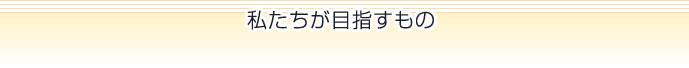 私たちが目指すもの